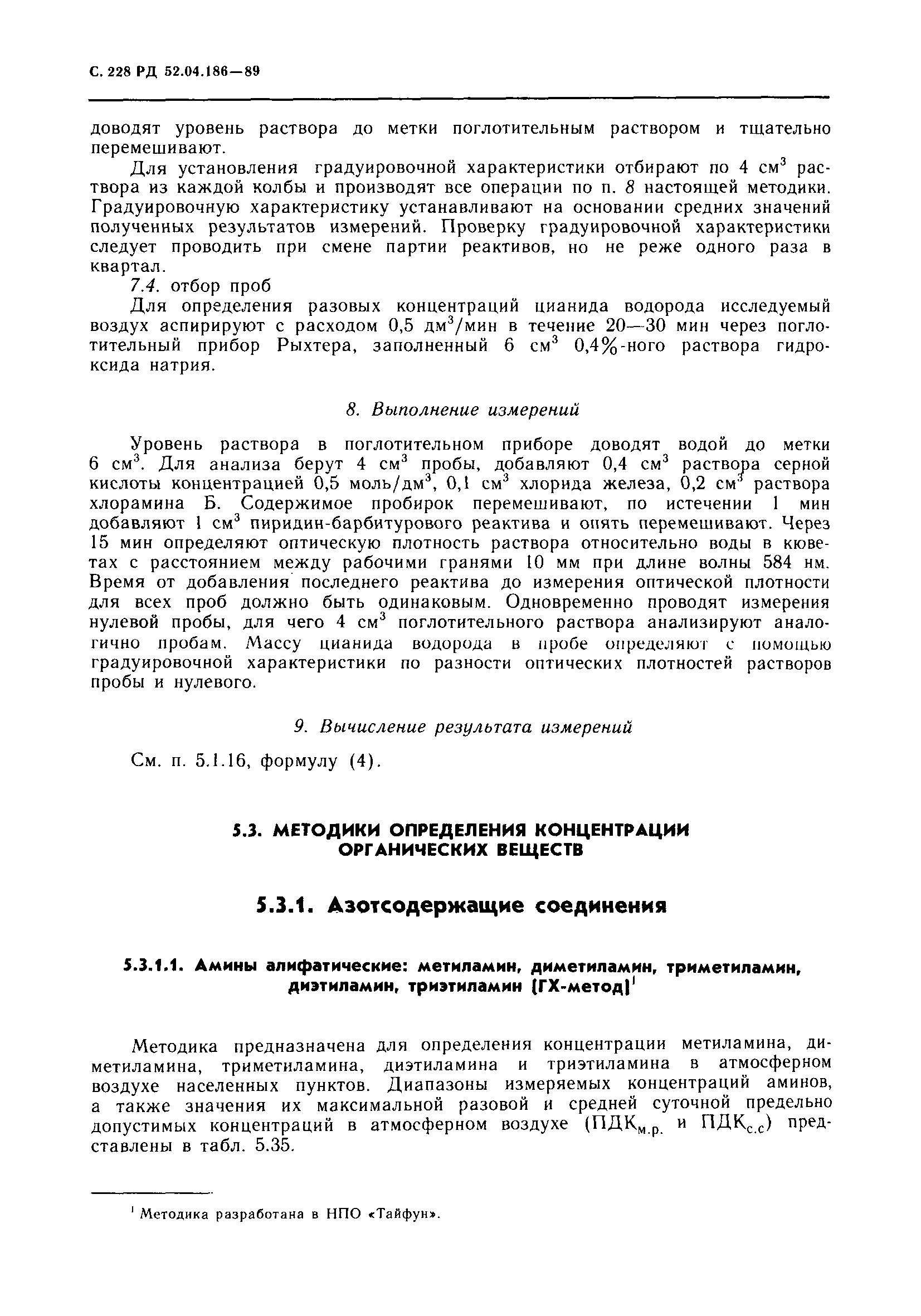 С. 228 РД 52.04.186—89

доводят уровень раствора до метки поглотительным раствором и тщательно перемешивают.

Для установления градуировочной характеристики отбирают по 4 см$^3$ раствора из каждой колбы и производят все операции по п. 8 настоящей методики. Градуировочную характеристику устанавливают на основании средних значений полученных результатов измерений. Проверку градуировочной характеристики следует проводить при смене партии реактивов, но не реже одного раза в квартал.

7.4. отбор проб

Для определения разовых концентраций цианида водорода исследуемый воздух аспирируют с расходом 0,5 дм$^3$/мин в течение 20—30 мин через поглотительный прибор Рыхтера, заполненный 6 см$^3$ 0,4%-ного раствора гидроксида натрия.

8. Выполнение измерений

Уровень раствора в поглотительном приборе доводят водой до метки 6 см$^3$. Для анализа берут 4 см$^3$ пробы, добавляют 0,4 см$^3$ раствора серной кислоты концентрацией 0,5 моль/дм$^3$, 0,1 см$^3$ хлорида железа, 0,2 см$^3$ раствора хлорамина Б. Содержимое пробирок перемешивают, по истечении 1 мин добавляют 1 см$^3$ пиридин-барбитурового реактива и опять перемешивают. Через 15 мин определяют оптическую плотность раствора относительно воды в кюветах с расстоянием между рабочими гранями 10 мм при длине волны 584 нм. Время от добавления последнего реактива до измерения оптической плотности для всех проб должно быть одинаковым. Одновременно проводят измерения нулевой пробы, для чего 4 см$^3$ поглотительного раствора анализируют аналогично пробам. Массу цианида водорода в пробе определяют с помощью градуировочной характеристики по разности оптических плотностей растворов пробы и нулевого.

9. Вычисление результата измерений

См. п. 5.1.16, формулу (4).

5.3. МЕТОДИКИ ОПРЕДЕЛЕНИЯ КОНЦЕНТРАЦИИ ОРГАНИЧЕСКИХ ВЕЩЕСТВ

5.3.1. Азотсодержащие соединения

5.3.1.1. Амины алифатические: метиламин, диметиламин, триметиламин, диэтиламин, триэтиламин (ГХ-метод)$^1$

Методика предназначена для определения концентрации метиламина, диметиламина, триметиламина, диэтиламина и триэтиламина в атмосферном воздухе населенных пунктов. Диапазоны измеряемых концентраций аминов, а также значения их максимальной разовой и средней суточной предельно допустимых концентраций в атмосферном воздухе (ПДК$_{м.р.}$ и ПДК$_{с.с}$) представлены в табл. 5.35.

$^1$ Методика разработана в НПО «Тайфун».